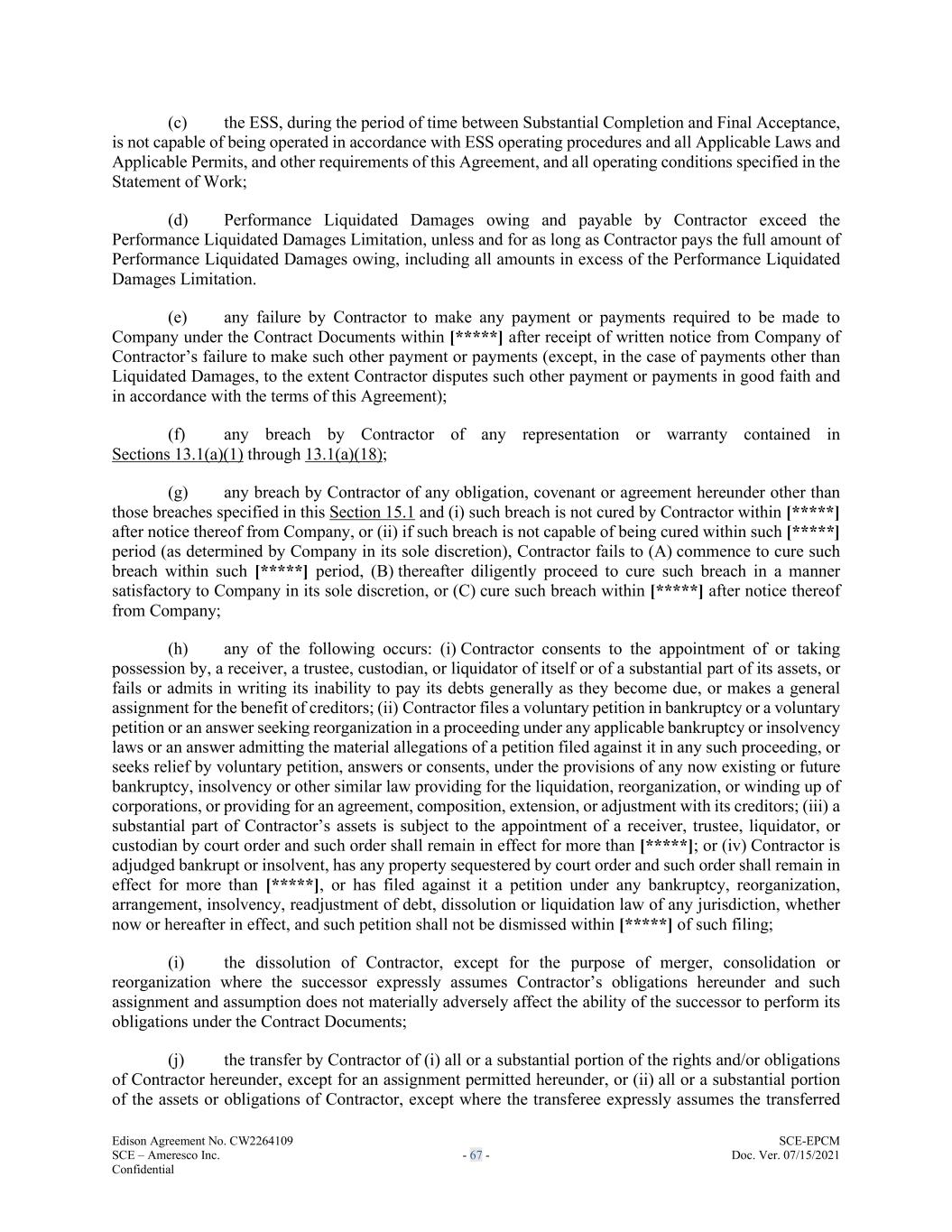 (c) the ESS, during the period of time between Substantial Completion and Final Acceptance, is not capable of being operated in accordance with ESS operating procedures and all Applicable Laws and Applicable Permits, and other requirements of this Agreement, and all operating conditions specified in the Statement of Work;

(d) Performance Liquidated Damages owing and payable by Contractor exceed the Performance Liquidated Damages Limitation, unless and for as long as Contractor pays the full amount of Performance Liquidated Damages owing, including all amounts in excess of the Performance Liquidated Damages Limitation.

(e) any failure by Contractor to make any payment or payments required to be made to Company under the Contract Documents within [*****] after receipt of written notice from Company of Contractor's failure to make such other payment or payments (except, in the case of payments other than Liquidated Damages, to the extent Contractor disputes such other payment or payments in good faith and in accordance with the terms of this Agreement);

(f) any breach by Contractor of any representation or warranty contained in Sections 13.1(a)(1) through 13.1(a)(18);

(g) any breach by Contractor of any obligation, covenant or agreement hereunder other than those breaches specified in this Section 15.1 and (i) such breach is not cured by Contractor within [*****] after notice thereof from Company, or (ii) if such breach is not capable of being cured within such [*****] period (as determined by Company in its sole discretion), Contractor fails to (A) commence to cure such breach within such [*****] period, (B) thereafter diligently proceed to cure such breach in a manner satisfactory to Company in its sole discretion, or (C) cure such breach within [*****] after notice thereof from Company;

(h) any of the following occurs: (i) Contractor consents to the appointment of or taking possession by, a receiver, a trustee, custodian, or liquidator of itself or of a substantial part of its assets, or fails or admits in writing its inability to pay its debts generally as they become due, or makes a general assignment for the benefit of creditors; (ii) Contractor files a voluntary petition in bankruptcy or a voluntary petition or an answer seeking reorganization in a proceeding under any applicable bankruptcy or insolvency laws or an answer admitting the material allegations of a petition filed against it in any such proceeding, or seeks relief by voluntary petition, answers or consents, under the provisions of any now existing or future bankruptcy, insolvency or other similar law providing for the liquidation, reorganization, or winding up of corporations, or providing for an agreement, composition, extension, or adjustment with its creditors; (iii) a substantial part of Contractor's assets is subject to the appointment of a receiver, trustee, liquidator, or custodian by court order and such order shall remain in effect for more than [*****]; or (iv) Contractor is adjudged bankrupt or insolvent, has any property sequestered by court order and such order shall remain in effect for more than [*****], or has filed against it a petition under any bankruptcy, reorganization, arrangement, insolvency, readjustment of debt, dissolution or liquidation law of any jurisdiction, whether now or hereafter in effect, and such petition shall not be dismissed within [*****] of such filing;

(i) the dissolution of Contractor, except for the purpose of merger, consolidation or reorganization where the successor expressly assumes Contractor's obligations hereunder and such assignment and assumption does not materially adversely affect the ability of the successor to perform its obligations under the Contract Documents;

(j) the transfer by Contractor of (i) all or a substantial portion of the rights and/or obligations of Contractor hereunder, except for an assignment permitted hereunder, or (ii) all or a substantial portion of the assets or obligations of Contractor, except where the transferee expressly assumes the transferred

Edison Agreement No. CW2264109
SCE – Ameresco Inc.
Confidential
- 67 -
SCE-EPCM
Doc. Ver. 07/15/2021